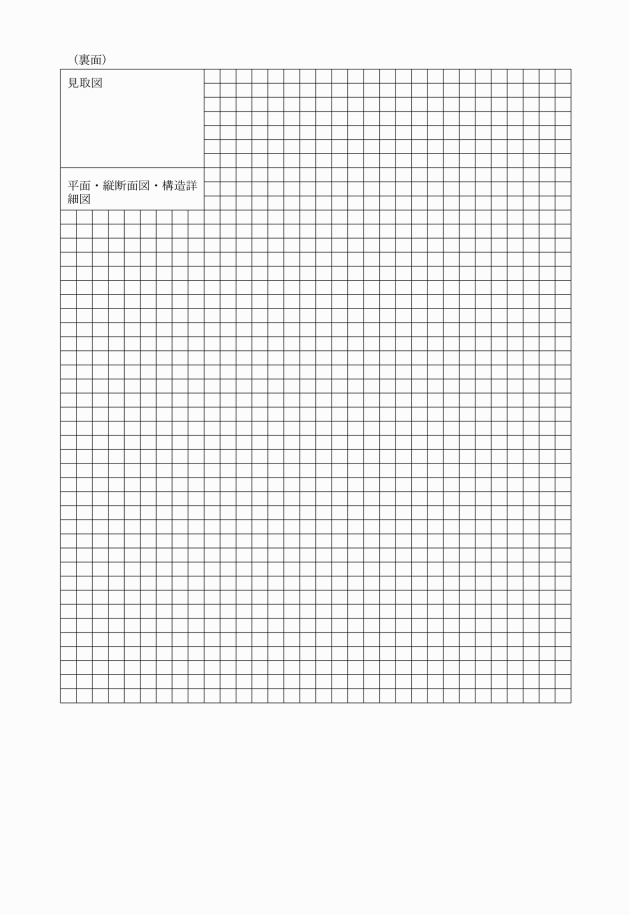 （裏面）

見取図

平面・縦断面図・構造詳細図